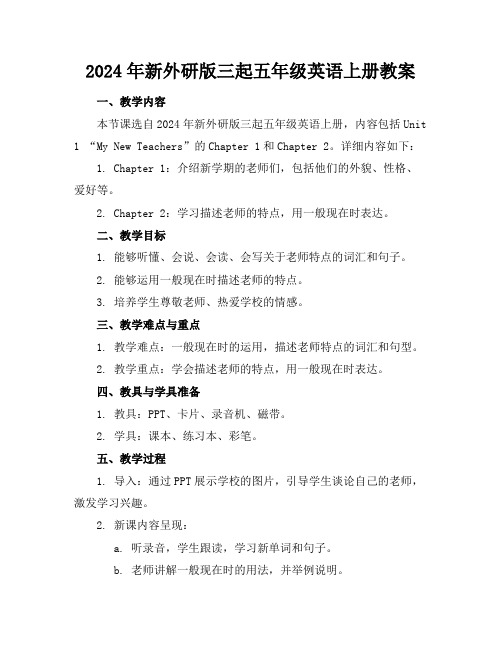 2024年新外研版三起五年级英语上册教案

一、教学内容

本节课选自2024年新外研版三起五年级英语上册，内容包括Unit 1 “My New Teachers”的Chapter 1和Chapter 2。详细内容如下：

1. Chapter 1：介绍新学期的老师们，包括他们的外貌、性格、爱好等。

2. Chapter 2：学习描述老师的特点，用一般现在时表达。

二、教学目标

1. 能够听懂、会说、会读、会写关于老师特点的词汇和句子。

2. 能够运用一般现在时描述老师的特点。

3. 培养学生尊敬老师、热爱学校的情感。

三、教学难点与重点

1. 教学难点：一般现在时的运用，描述老师特点的词汇和句型。

2. 教学重点：学会描述老师的特点，用一般现在时表达。

四、教具与学具准备

1. 教具：PPT、卡片、录音机、磁带。

2. 学具：课本、练习本、彩笔。

五、教学过程

1. 导入：通过PPT展示学校的图片，引导学生谈论自己的老师，激发学习兴趣。

2. 新课内容呈现：

a. 听录音，学生跟读，学习新单词和句子。

b. 老师讲解一般现在时的用法，并举例说明。